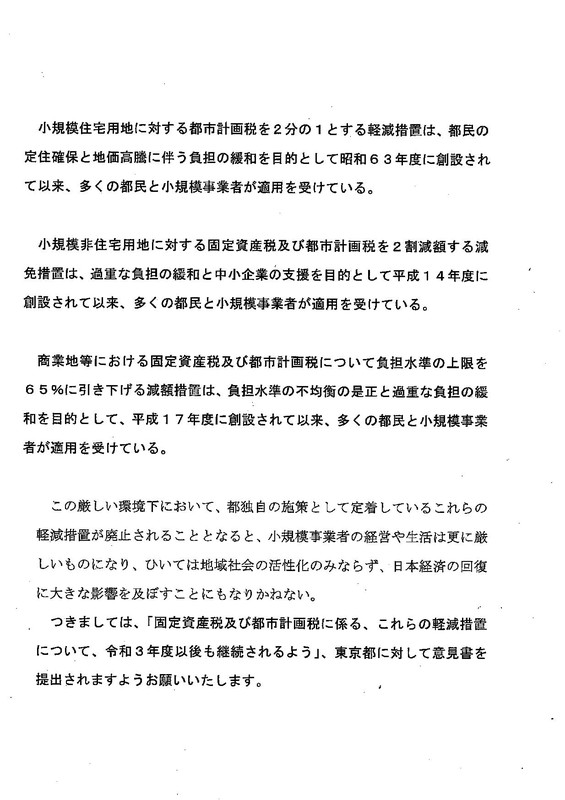 小規模住宅用地に対する都市計画税を２分の１とする軽減措置は、都民の定住確保と地価高騰に伴う負担の緩和を目的として昭和６３年度に創設されて以来、多くの都民と小規模事業者が適用を受けている。

小規模非住宅用地に対する固定資産税及び都市計画税を２割減額する減免措置は、過重な負担の緩和と中小企業の支援を目的として平成１４年度に創設されて以来、多くの都民と小規模事業者が適用を受けている。

商業地等における固定資産税及び都市計画税について負担水準の上限を６５％に引き下げる減額措置は、負担水準の不均衡の是正と過重な負担の緩和を目的として、平成１７年度に創設されて以来、多くの都民と小規模事業者が適用を受けている。

この厳しい環境下において、都独自の施策として定着しているこれらの軽減措置が廃止されることとなると、小規模事業者の経営や生活は更に厳しいものになり、ひいては地域社会の活性化のみならず、日本経済の回復に大きな影響を及ぼすことにもなりかねない。

つきましては、「固定資産税及び都市計画税に係る、これらの軽減措置について、令和３年度以後も継続されるよう」、東京都に対して意見書を提出されますようお願いいたします。